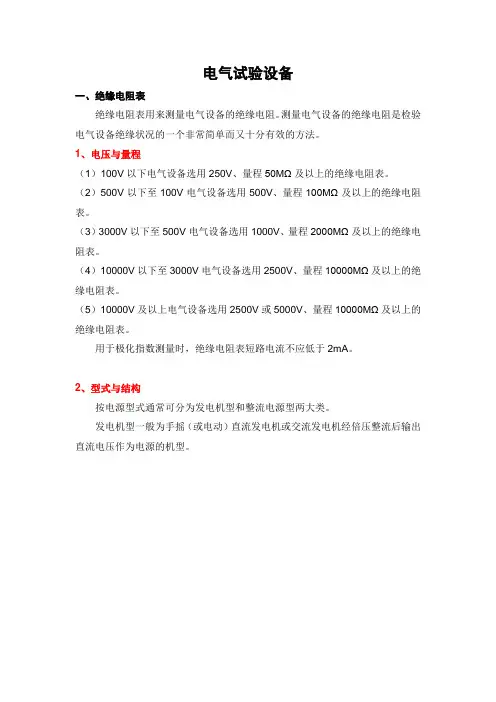 电气试验设备

一、绝缘电阻表

绝缘电阻表用来测量电气设备的绝缘电阻。测量电气设备的绝缘电阻是检验电气设备绝缘状况的一个非常简单而又十分有效的方法。

1、电压与量程

（1）100V 以下电气设备选用 250V、量程 50MΩ 及以上的绝缘电阻表。

（2）500V 以下至 100V 电气设备选用 500V、量程 100MΩ 及以上的绝缘电阻表。

（3）3000V 以下至 500V 电气设备选用 1000V、量程 2000MΩ 及以上的绝缘电阻表。

（4）10000V 以下至 3000V 电气设备选用 2500V、量程 10000MΩ 及以上的绝缘电阻表。

（5）10000V 及以上电气设备选用 2500V 或 5000V、量程 10000MΩ 及以上的绝缘电阻表。

用于极化指数测量时，绝缘电阻表短路电流不应低于 2mA。

2、型式与结构

按电源型式通常可分为发电机型和整流电源型两大类。

发电机型一般为手摇（或电动）直流发电机或交流发电机经倍压整流后输出直流电压作为电源的机型。